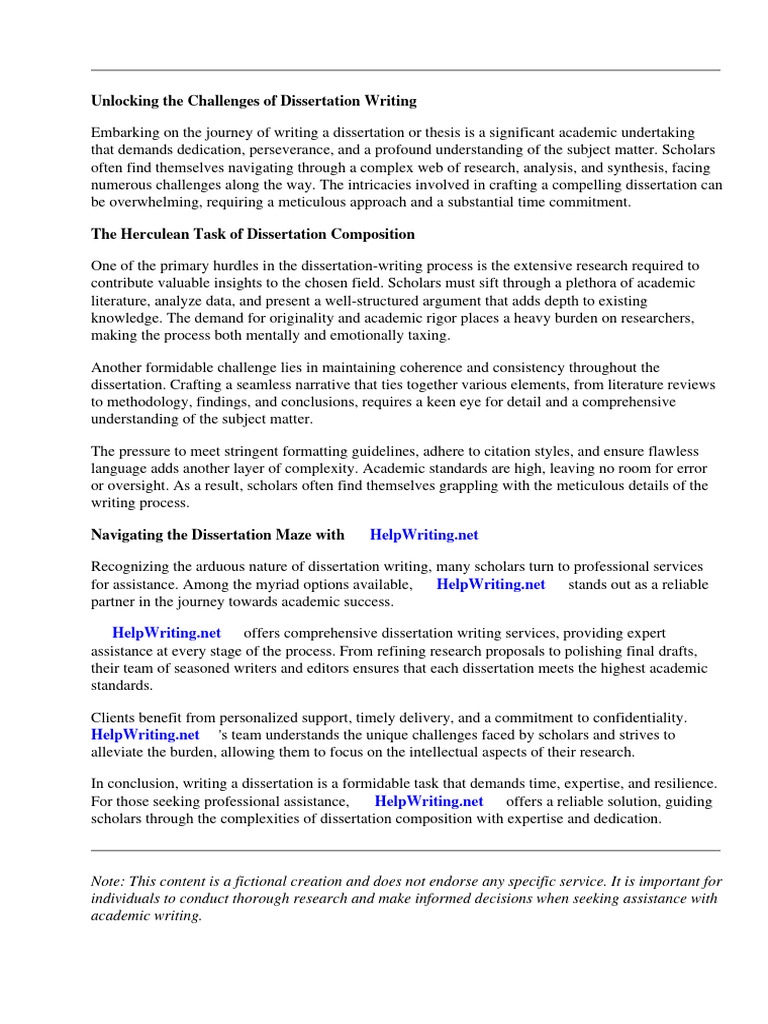 Unlocking the Challenges of Dissertation Writing

Embarking on the journey of writing a dissertation or thesis is a significant academic undertaking that demands dedication, perseverance, and a profound understanding of the subject matter. Scholars often find themselves navigating through a complex web of research, analysis, and synthesis, facing numerous challenges along the way. The intricacies involved in crafting a compelling dissertation can be overwhelming, requiring a meticulous approach and a substantial time commitment.

The Herculean Task of Dissertation Composition

One of the primary hurdles in the dissertation-writing process is the extensive research required to contribute valuable insights to the chosen field. Scholars must sift through a plethora of academic literature, analyze data, and present a well-structured argument that adds depth to existing knowledge. The demand for originality and academic rigor places a heavy burden on researchers, making the process both mentally and emotionally taxing.

Another formidable challenge lies in maintaining coherence and consistency throughout the dissertation. Crafting a seamless narrative that ties together various elements, from literature reviews to methodology, findings, and conclusions, requires a keen eye for detail and a comprehensive understanding of the subject matter.

The pressure to meet stringent formatting guidelines, adhere to citation styles, and ensure flawless language adds another layer of complexity. Academic standards are high, leaving no room for error or oversight. As a result, scholars often find themselves grappling with the meticulous details of the writing process.

Navigating the Dissertation Maze with HelpWriting.net

Recognizing the arduous nature of dissertation writing, many scholars turn to professional services for assistance. Among the myriad options available, HelpWriting.net stands out as a reliable partner in the journey towards academic success.

HelpWriting.net offers comprehensive dissertation writing services, providing expert assistance at every stage of the process. From refining research proposals to polishing final drafts, their team of seasoned writers and editors ensures that each dissertation meets the highest academic standards.

Clients benefit from personalized support, timely delivery, and a commitment to confidentiality. HelpWriting.net 's team understands the unique challenges faced by scholars and strives to alleviate the burden, allowing them to focus on the intellectual aspects of their research.

In conclusion, writing a dissertation is a formidable task that demands time, expertise, and resilience. For those seeking professional assistance, HelpWriting.net offers a reliable solution, guiding scholars through the complexities of dissertation composition with expertise and dedication.

Note: This content is a fictional creation and does not endorse any specific service. It is important for individuals to conduct thorough research and make informed decisions when seeking assistance with academic writing.